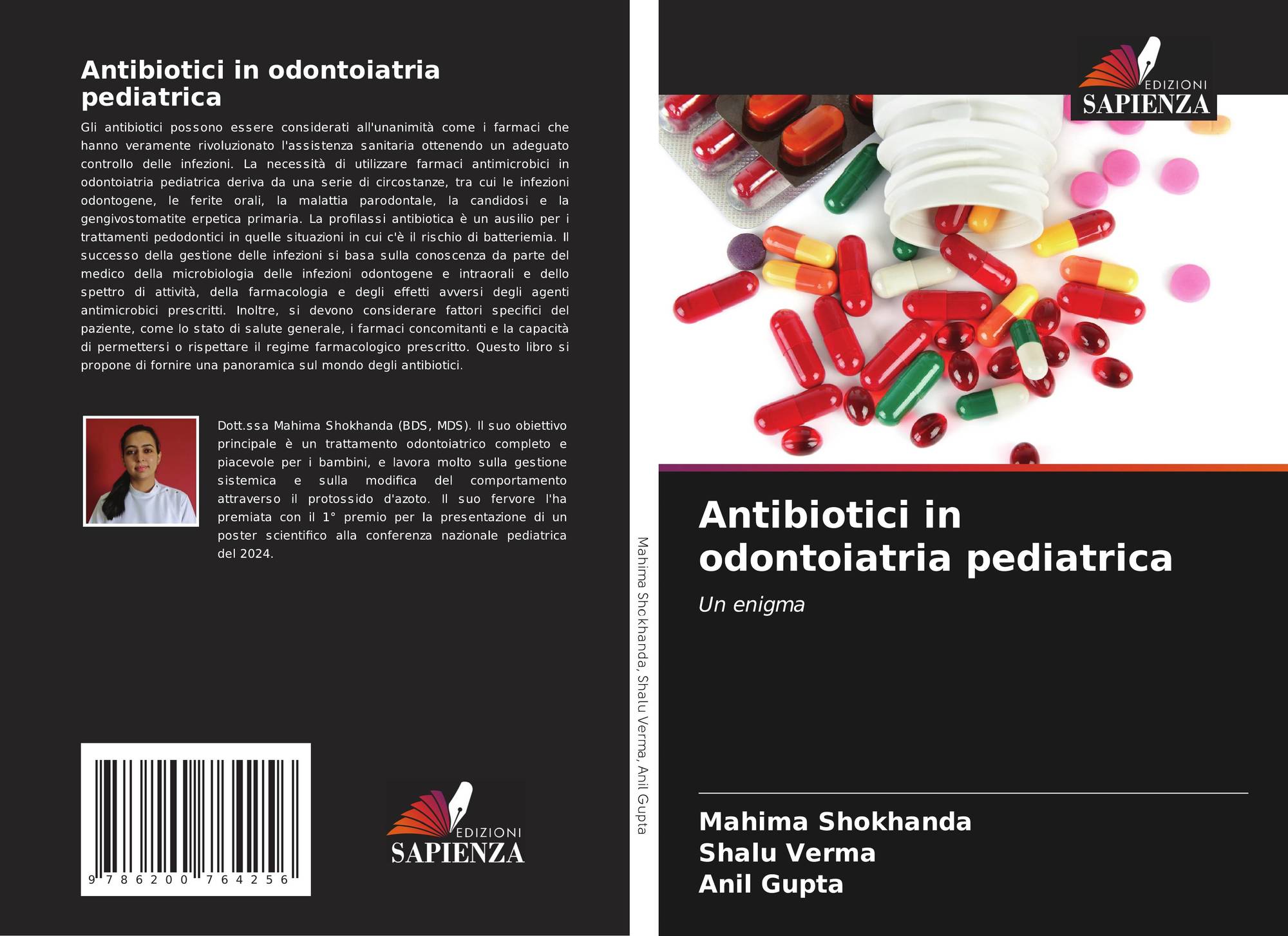 Antibiotici in odontoiatria pediatrica

Gli antibiotici possono essere considerati all'unanimità come i farmaci che hanno veramente rivoluzionato l'assistenza sanitaria ottenendo un adeguato controllo delle infezioni. La necessità di utilizzare farmaci antimicrobici in odontoiatria pediatrica deriva da una serie di circostanze, tra cui le infezioni odontogene, le ferite orali, la malattia parodontale, la candidosi e la gengivostomatite erpetica primaria. La profilassi antibiotica è un ausilio per i trattamenti pedodontici in quelle situazioni in cui c'è il rischio di batteriemia. Il successo della gestione delle infezioni si basa sulla conoscenza da parte del medico della microbiologia delle infezioni odontogene e intraorali e dello spettro di attività, della farmacologia e degli effetti avversi degli agenti antimicrobici prescritti. Inoltre, si devono considerare fattori specifici del paziente, come lo stato di salute generale, i farmaci concomitanti e la capacità di permettersi o rispettare il regime farmacologico prescritto. Questo libro si propone di fornire una panoramica sul mondo degli antibiotici.

Dott.ssa Mahima Shokhanda (BDS, MDS). Il suo obiettivo principale è un trattamento odontoiatrico completo e piacevole per i bambini, e lavora molto sulla gestione sistemica e sulla modifica del comportamento attraverso il protossido d'azoto. Il suo fervore l'ha premiata con il 1° premio per la presentazione di un poster scientifico alla conferenza nazionale pediatrica del 2024.

9 786200 764256

EDIZIONI
SAPIENZA

Mahima Shokhanda, Shalu Verma, Anil Gupta

EDIZIONI
SAPIENZA

Antibiotici in odontoiatria pediatrica

Un enigma

Mahima Shokhanda
Shalu Verma
Anil Gupta